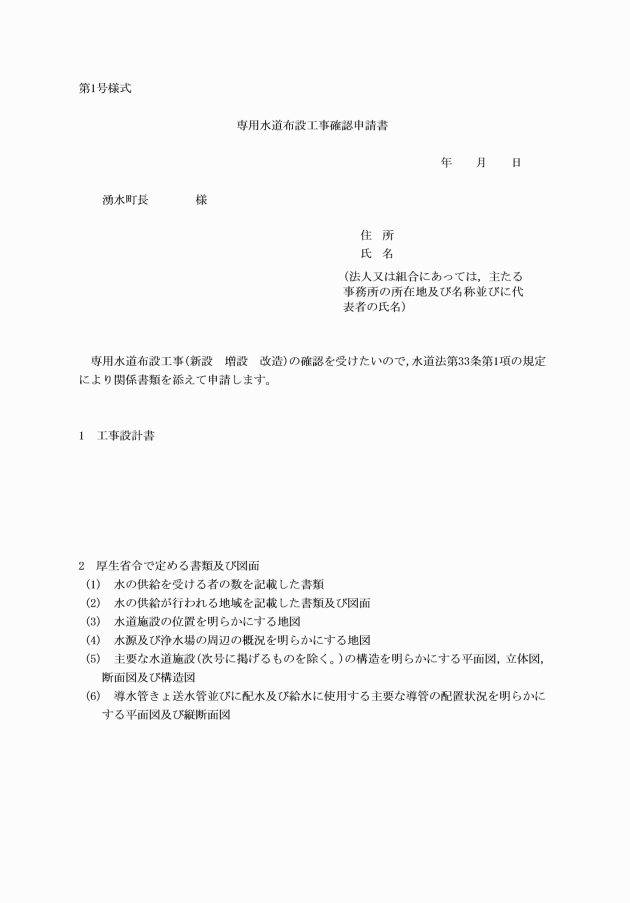 第1号様式

専用水道布設工事確認申請書

年　　月　　日

湧水町長　　　　様

住　所
氏　名
(法人又は組合にあっては，主たる事務所の所在地及び名称並びに代表者の氏名)

専用水道布設工事(新設　増設　改造)の確認を受けたいので，水道法第33条第1項の規定により関係書類を添えて申請します。

1　工事設計書

2　厚生省令で定める書類及び図面
(1)　水の供給を受ける者の数を記載した書類
(2)　水の供給が行われる地域を記載した書類及び図面
(3)　水道施設の位置を明らかにする地図
(4)　水源及び浄水場の周辺の概況を明らかにする地図
(5)　主要な水道施設(次号に掲げるものを除く。)の構造を明らかにする平面図，立体図，断面図及び構造図
(6)　導水管きょ送水管並びに配水及び給水に使用する主要な導管の配置状況を明らかにする平面図及び縦断面図